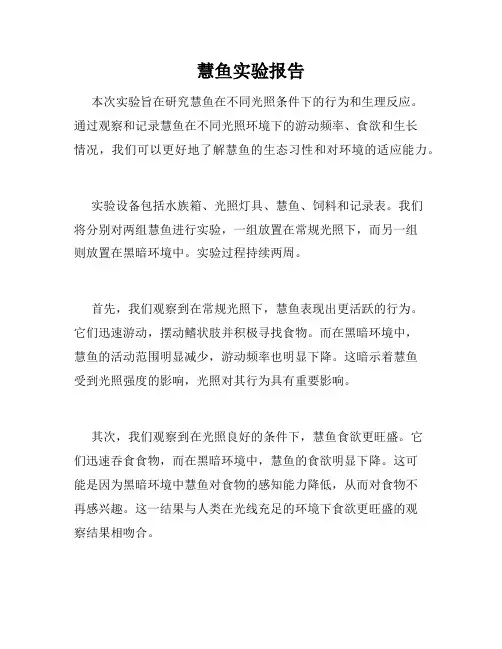 慧鱼实验报告

本次实验旨在研究慧鱼在不同光照条件下的行为和生理反应。通过观察和记录慧鱼在不同光照环境下的游动频率、食欲和生长情况，我们可以更好地了解慧鱼的生态习性和对环境的适应能力。

实验设备包括水族箱、光照灯具、慧鱼、饲料和记录表。我们将分别对两组慧鱼进行实验，一组放置在常规光照下，而另一组则放置在黑暗环境中。实验过程持续两周。

首先，我们观察到在常规光照下，慧鱼表现出更活跃的行为。它们迅速游动，摆动鳍状肢并积极寻找食物。而在黑暗环境中，慧鱼的活动范围明显减少，游动频率也明显下降。这暗示着慧鱼受到光照强度的影响，光照对其行为具有重要影响。

其次，我们观察到在光照良好的条件下，慧鱼食欲更旺盛。它们迅速吞食食物，而在黑暗环境中，慧鱼的食欲明显下降。这可能是因为黑暗环境中慧鱼对食物的感知能力降低，从而对食物不再感兴趣。这一结果与人类在光线充足的环境下食欲更旺盛的观察结果相吻合。